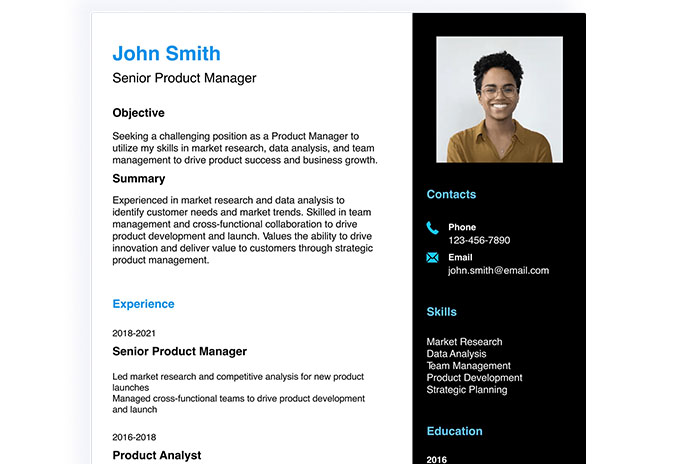 John Smith
Senior Product Manager

Objective

Seeking a challenging position as a Product Manager to utilize my skills in market research, data analysis, and team management to drive product success and business growth.

Summary

Experienced in market research and data analysis to identify customer needs and market trends. Skilled in team management and cross-functional collaboration to drive product development and launch. Values the ability to drive innovation and deliver value to customers through strategic product management.

Experience

2018-2021
Senior Product Manager

Led market research and competitive analysis for new product launches
Managed cross-functional teams to drive product development and launch

2016-2018
Product Analyst

Contacts

Phone
123-456-7890

Email
john.smith@email.com

Skills

Market Research
Data Analysis
Team Management
Product Development
Strategic Planning

Education

2016